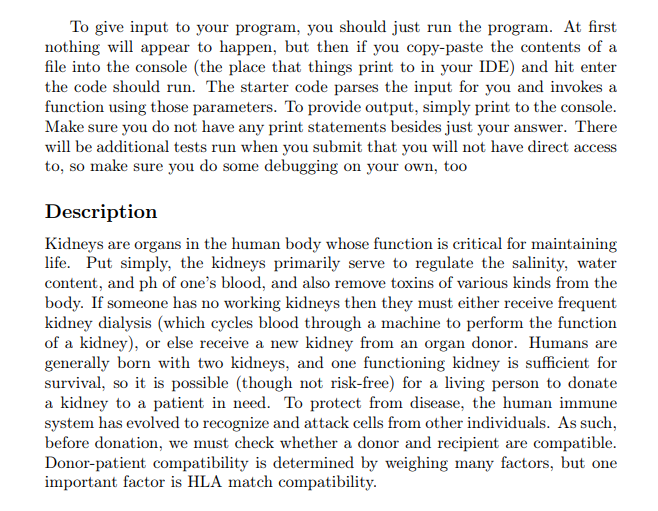 To give input to your program, you should just run the program. At first nothing will appear to happen, but then if you copy-paste the contents of a file into the console (the place that things print to in your IDE) and hit enter the code should run. The starter code parses the input for you and invokes a function using those parameters. To provide output, simply print to the console. Make sure you do not have any print statements besides just your answer. There will be additional tests run when you submit that you will not have direct access to, so make sure you do some debugging on your own, too

Description

Kidneys are organs in the human body whose function is critical for maintaining life. Put simply, the kidneys primarily serve to regulate the salinity, water content, and ph of one's blood, and also remove toxins of various kinds from the body. If someone has no working kidneys then they must either receive frequent kidney dialysis (which cycles blood through a machine to perform the function of a kidney), or else receive a new kidney from an organ donor. Humans are generally born with two kidneys, and one functioning kidney is sufficient for survival, so it is possible (though not risk-free) for a living person to donate a kidney to a patient in need. To protect from disease, the human immune system has evolved to recognize and attack cells from other individuals. As such, before donation, we must check whether a donor and recipient are compatible. Donor-patient compatibility is determined by weighing many factors, but one important factor is HLA match compatibility.